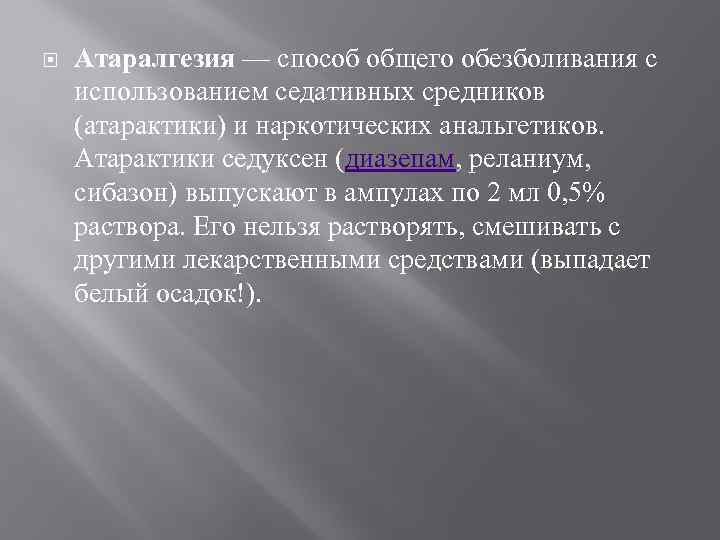 Атаралгезия — способ общего обезболивания с использованием седативных средников (атарактики) и наркотических анальгетиков. Атарактики седуксен (диазепам, реланиум, сибазон) выпускают в ампулах по 2 мл 0,5% раствора. Его нельзя растворять, смешивать с другими лекарственными средствами (выпадает белый осадок!).